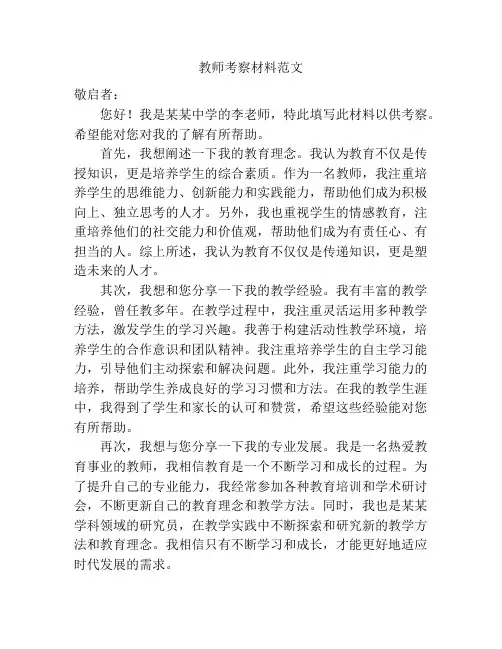 教师考察材料范文

敬启者：

您好！我是某某中学的李老师，特此填写此材料以供考察。希望能对您对我的了解有所帮助。

首先，我想阐述一下我的教育理念。我认为教育不仅是传授知识，更是培养学生的综合素质。作为一名教师，我注重培养学生的思维能力、创新能力和实践能力，帮助他们成为积极向上、独立思考的人才。另外，我也重视学生的情感教育，注重培养他们的社交能力和价值观，帮助他们成为有责任心、有担当的人。综上所述，我认为教育不仅仅是传递知识，更是塑造未来的人才。

其次，我想和您分享一下我的教学经验。我有丰富的教学经验，曾任教多年。在教学过程中，我注重灵活运用多种教学方法，激发学生的学习兴趣。我善于构建活动性教学环境，培养学生的合作意识和团队精神。我注重培养学生的自主学习能力，引导他们主动探索和解决问题。此外，我注重学习能力的培养，帮助学生养成良好的学习习惯和方法。在我的教学生涯中，我得到了学生和家长的认可和赞赏，希望这些经验能对您有所帮助。

再次，我想与您分享一下我的专业发展。我是一名热爱教育事业的教师，我相信教育是一个不断学习和成长的过程。为了提升自己的专业能力，我经常参加各种教育培训和学术研讨会，不断更新自己的教育理念和教学方法。同时，我也是某某学科领域的研究员，在教学实践中不断探索和研究新的教学方法和教育理念。我相信只有不断学习和成长，才能更好地适应时代发展的需求。